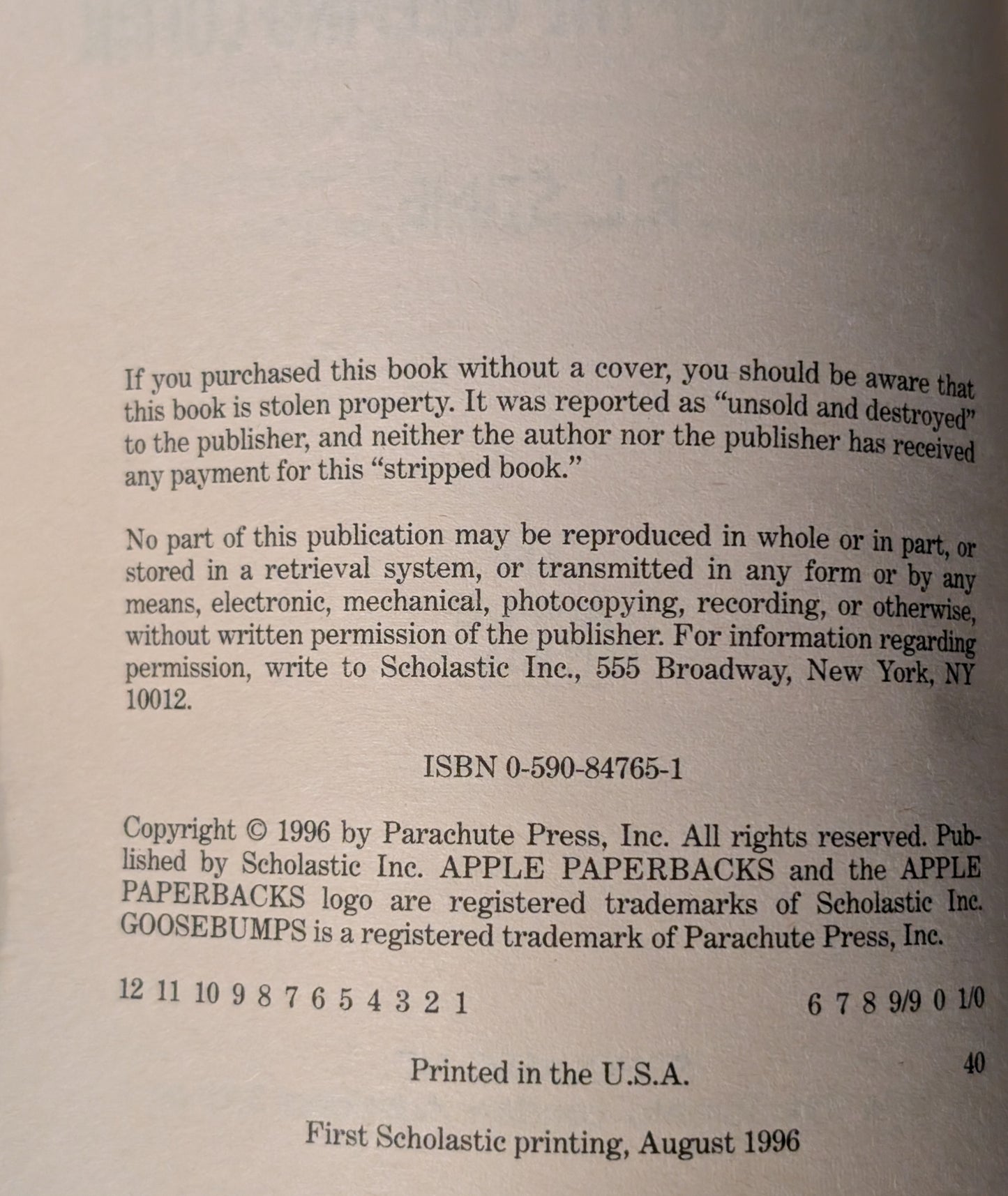 If you purchased this book without a cover, you should be aware that this book is stolen property. It was reported as "unsold and destroyed" to the publisher, and neither the author nor the publisher has received any payment for this "stripped book."

No part of this publication may be reproduced in whole or in part, or stored in a retrieval system, or transmitted in any form or by any means, electronic, mechanical, photocopying, recording, or otherwise, without written permission of the publisher. For information regarding permission, write to Scholastic Inc., 555 Broadway, New York, NY 10012.

ISBN 0-590-84765-1

Copyright © 1996 by Parachute Press, Inc. All rights reserved. Published by Scholastic Inc. APPLE PAPERBACKS and the APPLE PAPERBACKS logo are registered trademarks of Scholastic Inc. GOOSEBUMPS is a registered trademark of Parachute Press, Inc.

12 11 10 9 8 7 6 5 4 3 2 1 6 7 8 9/9 0 1/0

Printed in the U.S.A. 40

First Scholastic printing, August 1996